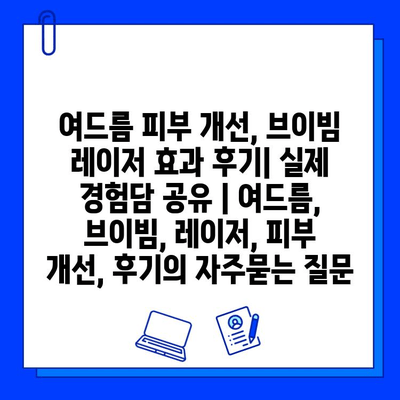 여드름 피부 개선, 브이빔 레이저 효과 후기| 실제 경험담 공유 | 여드름, 브이빔, 레이저, 피부 개선, 후기의 자주묻는 질문